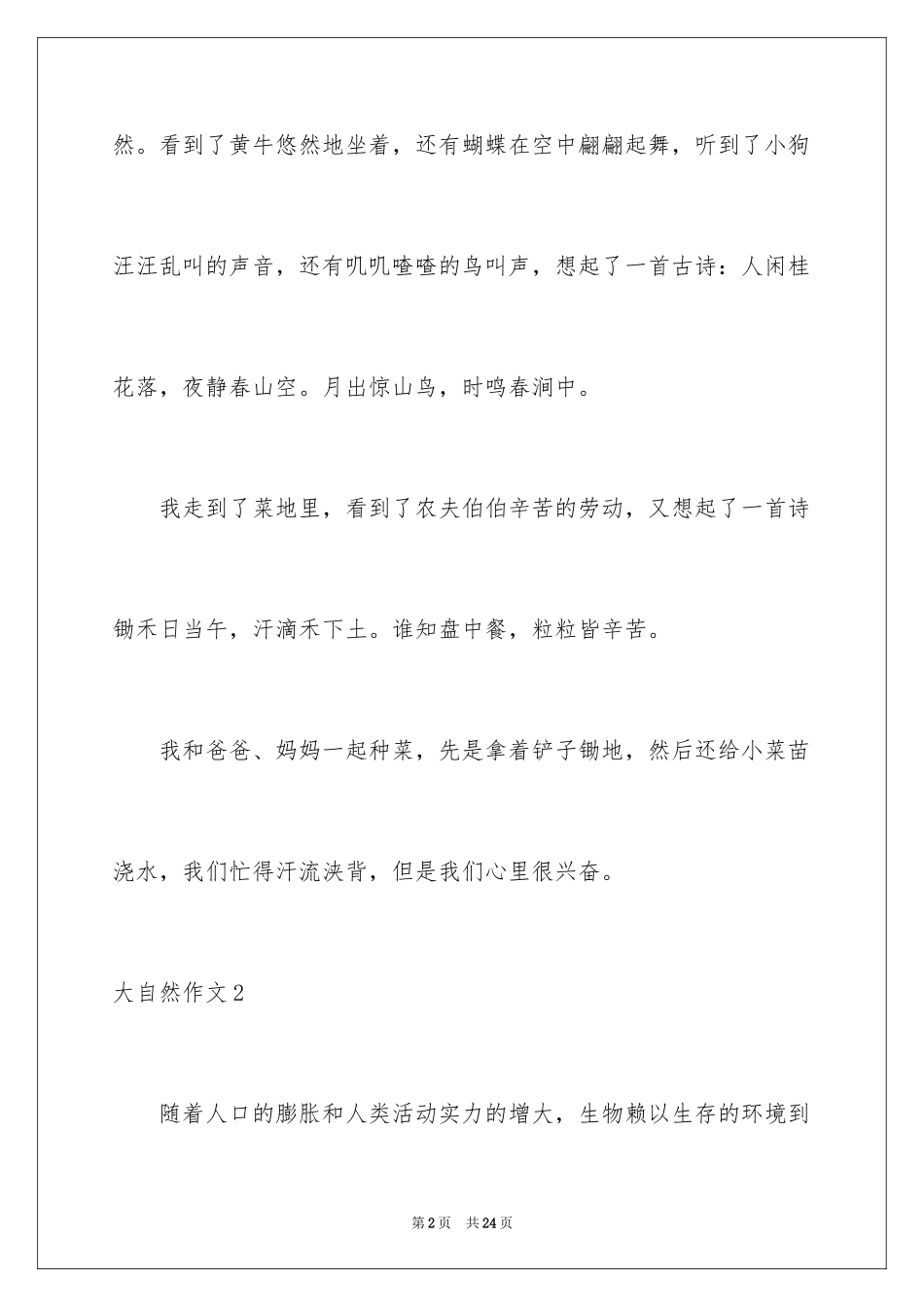 然。看到了黄牛悠然地坐着，还有蝴蝶在空中翩翩起舞，听到了小狗汪汪乱叫的声音，还有叽叽喳喳的鸟叫声，想起了一首古诗：人闲桂花落，夜静春山空。月出惊山鸟，时鸣春涧中。

我走到了菜地里，看到了农夫伯伯辛苦的劳动，又想起了一首诗锄禾日当午，汗滴禾下土。谁知盘中餐，粒粒皆辛苦。

我和爸爸、妈妈一起种菜，先是拿着铲子锄地，然后还给小菜苗浇水，我们忙得汗流浃背，但是我们心里很兴奋。

大自然作文2

随着人口的膨胀和人类活动实力的增大，生物赖以生存的环境到

第2页　共24页